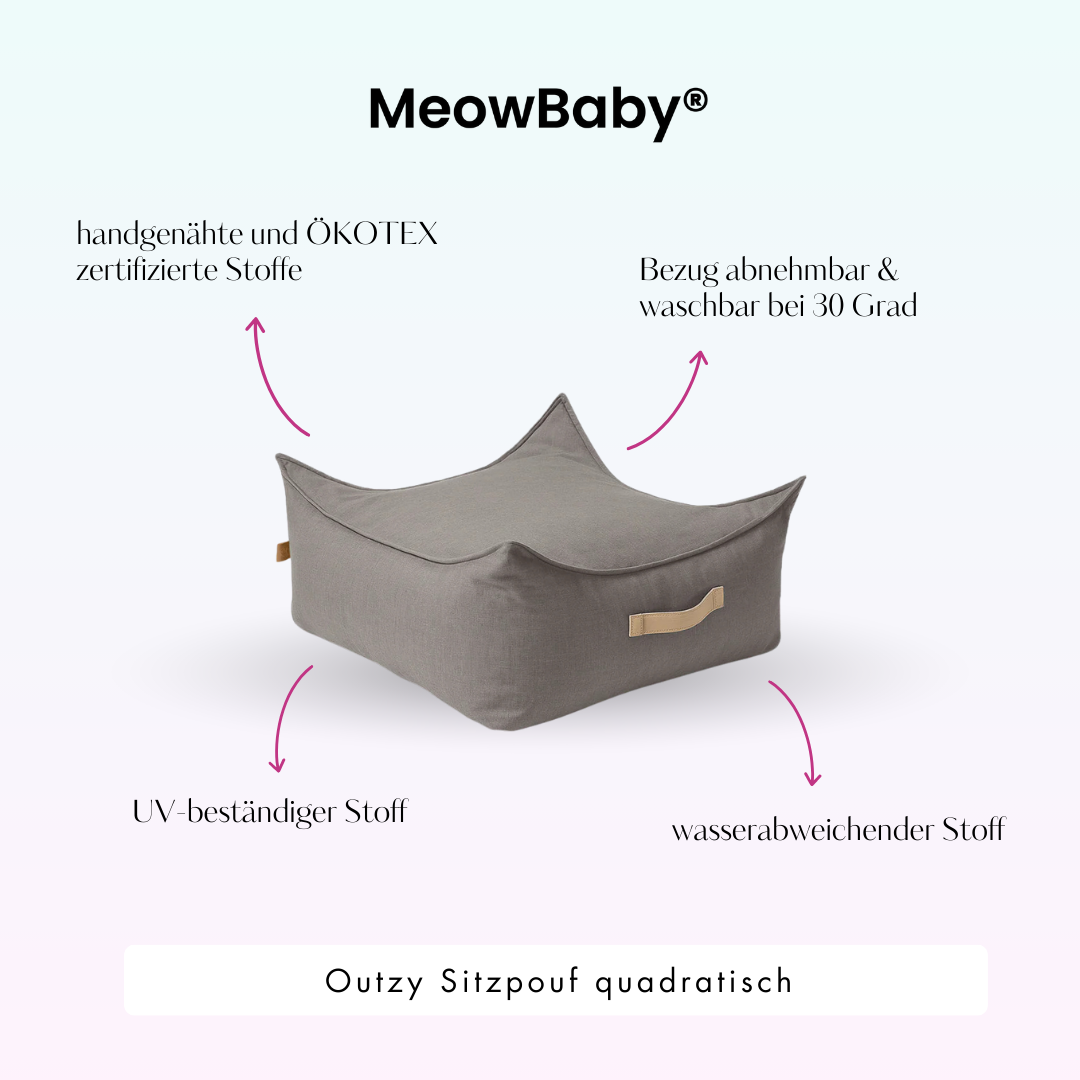 MeowBaby®

handgenähte und ÖKOTEX zertifizierte Stoffe

Bezug abnehmbar & waschbar bei 30 Grad

UV-beständiger Stoff

wasserabweichender Stoff

Outzy Sitzpouf quadratisch